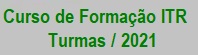 Curso de Formação ITR
Turmas / 2021